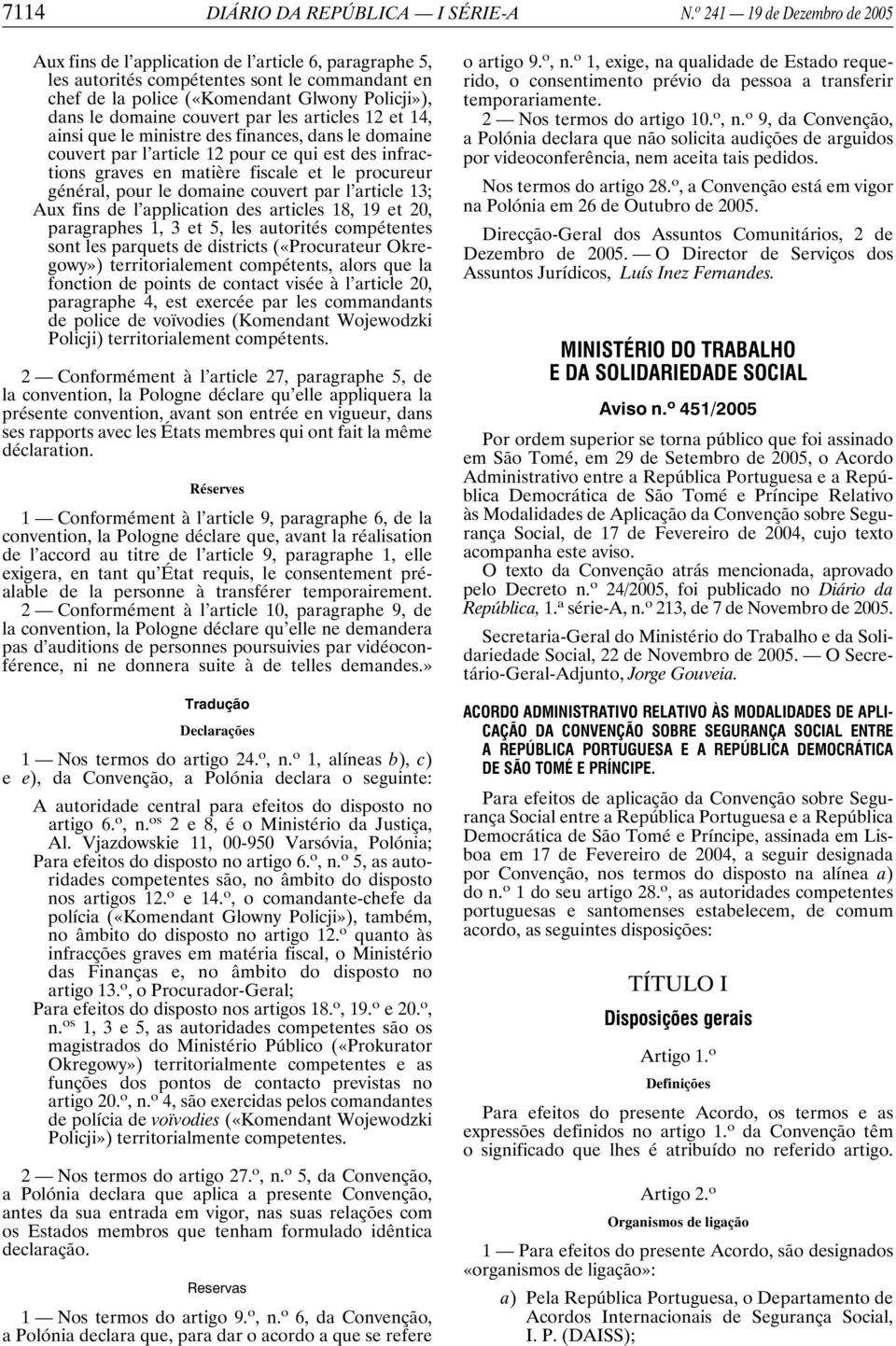 7114 DIÁRIO DA REPÚBLICA — I SÉRIE-A N.º 241 — 19 de Dezembro de 2005

Aux fins de l'application de l'article 6, paragraphe 5, les autorités compétentes sont le commandant en chef de la police («Komendant Glwony Policji»), dans le domaine couvert par les articles 12 et 14, ainsi que le ministre des finances, dans le domaine couvert par l'article 12 pour ce qui est des infractions graves en matière fiscale et le procureur général, pour le domaine couvert par l'article 13;
Aux fins de l'application des articles 18, 19 et 20, paragraphes 1, 3 et 5, les autorités compétentes sont les parquets de districts («Procurateur Okregowy») territorialement compétents, alors que la fonction de points de contact visée à l'article 20, paragraphe 4, est exercée par les commandants de police de voïvodies (Komendant Wojewodzki Policji) territorialement compétents.

2 — Conformément à l'article 27, paragraphe 5, de la convention, la Pologne déclare qu'elle appliquera la présente convention, avant son entrée en vigueur, dans ses rapports avec les États membres qui ont fait la même déclaration.

Réserves

1 — Conformément à l'article 9, paragraphe 6, de la convention, la Pologne déclare que, avant la réalisation de l'accord au titre de l'article 9, paragraphe 1, elle exigera, en tant qu'État requis, le consentement préalable de la personne à transférer temporairement.
2 — Conformément à l'article 10, paragraphe 9, de la convention, la Pologne déclare qu'elle ne demandera pas d'auditions de personnes poursuivies par vidéoconférence, ni ne donnera suite à de telles demandes.»

Tradução

Declarações

1 — Nos termos do artigo 24.º, n.º 1, alíneas b), c) e e), da Convenção, a Polónia declara o seguinte:

A autoridade central para efeitos do disposto no artigo 6.º, n.os 2 e 8, é o Ministério da Justiça, Al. Vjazdowskie 11, 00-950 Varsóvia, Polónia;
Para efeitos do disposto no artigo 6.º, n.º 5, as autoridades competentes são, no âmbito do disposto nos artigos 12.º e 14.º, o comandante-chefe da polícia («Komendant Glowny Policji»), também, no âmbito do disposto no artigo 12.º quanto às infracções graves em matéria fiscal, o Ministério das Finanças e, no âmbito do disposto no artigo 13.º, o Procurador-Geral;
Para efeitos do disposto nos artigos 18.º, 19.º e 20.º, n.os 1, 3 e 5, as autoridades competentes são os magistrados do Ministério Público («Prokurator Okregowy») territorialmente competentes e as funções dos pontos de contacto previstas no artigo 20.º, n.º 4, são exercidas pelos comandantes de polícia de voïvodies («Komendant Wojewodzki Policji») territorialmente competentes.

2 — Nos termos do artigo 27.º, n.º 5, da Convenção, a Polónia declara que aplica a presente Convenção, antes da sua entrada em vigor, nas suas relações com os Estados membros que tenham formulado idêntica declaração.

Reservas

1 — Nos termos do artigo 9.º, n.º 6, da Convenção, a Polónia declara que, para dar o acordo a que se refere o artigo 9.º, n.º 1, exige, na qualidade de Estado requerido, o consentimento prévio da pessoa a transferir temporariamente.
2 — Nos termos do artigo 10.º, n.º 9, da Convenção, a Polónia declara que não solicita audições de arguidos por videoconferência, nem aceita tais pedidos.

Nos termos do artigo 28.º, a Convenção está em vigor na Polónia em 26 de Outubro de 2005.

Direcção-Geral dos Assuntos Comunitários, 2 de Dezembro de 2005. — O Director de Serviços dos Assuntos Jurídicos, Luís Inez Fernandes.

MINISTÉRIO DO TRABALHO E DA SOLIDARIEDADE SOCIAL

Aviso n.º 451/2005

Por ordem superior se torna público que foi assinado em São Tomé, em 29 de Setembro de 2005, o Acordo Administrativo entre a República Portuguesa e a República Democrática de São Tomé e Príncipe Relativo às Modalidades de Aplicação da Convenção sobre Segurança Social, de 17 de Fevereiro de 2004, cujo texto acompanha este aviso.
O texto da Convenção atrás mencionada, aprovado pelo Decreto n.º 24/2005, foi publicado no Diário da República, 1.ª série-A, n.º 213, de 7 de Novembro de 2005.

Secretaria-Geral do Ministério do Trabalho e da Solidariedade Social, 22 de Novembro de 2005. — O Secretário-Geral-Adjunto, Jorge Gouveia.

ACORDO ADMINISTRATIVO RELATIVO ÀS MODALIDADES DE APLICAÇÃO DA CONVENÇÃO SOBRE SEGURANÇA SOCIAL ENTRE A REPÚBLICA PORTUGUESA E A REPÚBLICA DEMOCRÁTICA DE SÃO TOMÉ E PRÍNCIPE.

Para efeitos de aplicação da Convenção sobre Segurança Social entre a República Portuguesa e a República Democrática de São Tomé e Príncipe, assinada em Lisboa em 17 de Fevereiro de 2004, a seguir designada por Convenção, nos termos do disposto na alínea a) do n.º 1 do seu artigo 28.º, as autoridades competentes portuguesas e santomenses estabelecem, de comum acordo, as seguintes disposições:

TÍTULO I

Disposições gerais

Artigo 1.º

Definições

Para efeitos do presente Acordo, os termos e as expressões definidos no artigo 1.º da Convenção têm o significado que lhes é atribuído no referido artigo.

Artigo 2.º

Organismos de ligação

1 — Para efeitos do presente Acordo, são designados «organismos de ligação»:

a) Pela República Portuguesa, o Departamento de Acordos Internacionais de Segurança Social, I. P. (DAISS);